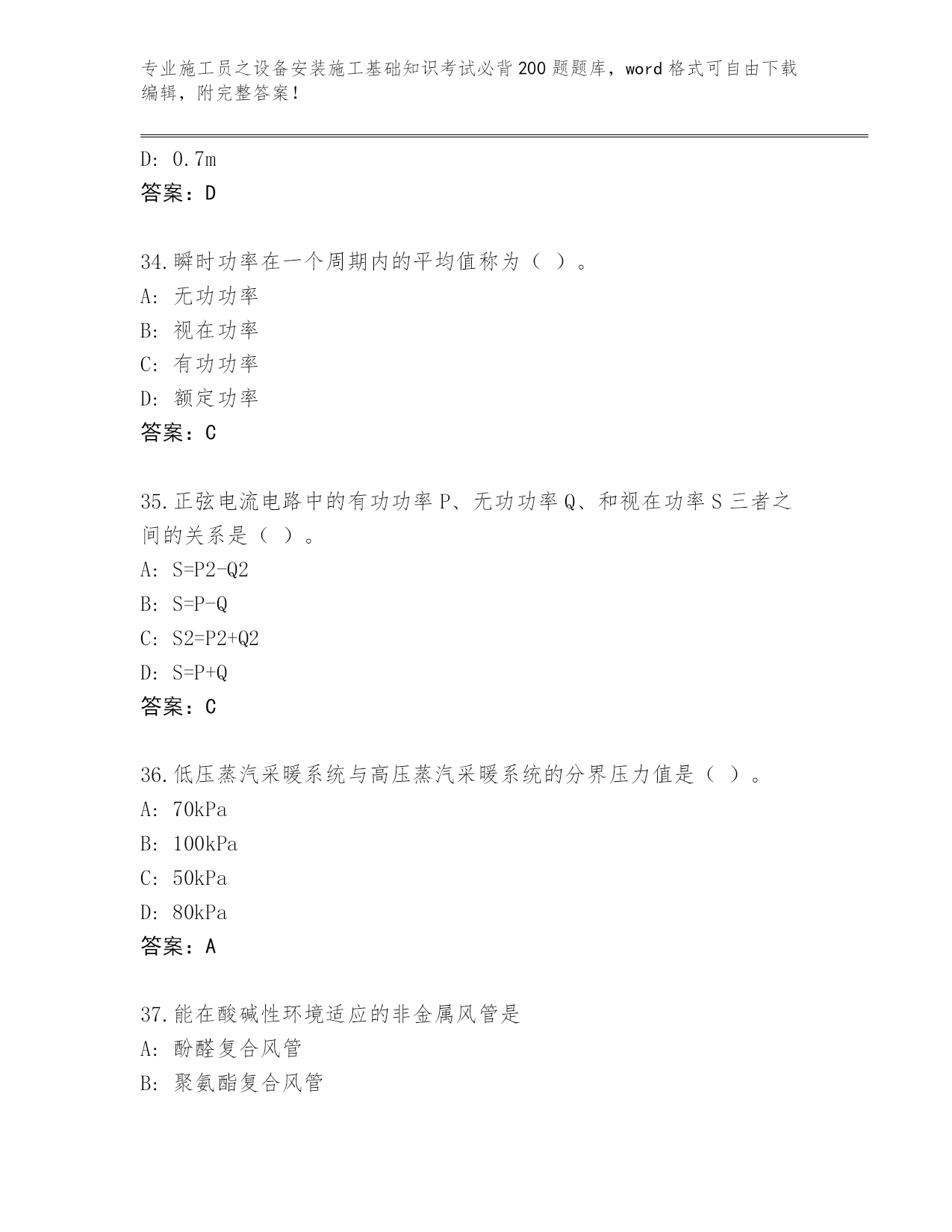 专业施工员之设备安装施工基础知识考试必背200题题库，word格式可自由下载编辑，附完整答案！

D: 0.7m
答案：D

34.瞬时功率在一个周期内的平均值称为（ ）。
A: 无功功率
B: 视在功率
C: 有功功率
D: 额定功率
答案：C

35.正弦电流电路中的有功功率P、无功功率Q、和视在功率S三者之间的关系是（ ）。
A: S=P2-Q2
B: S=P-Q
C: S2=P2+Q2
D: S=P+Q
答案：C

36.低压蒸汽采暖系统与高压蒸汽采暖系统的分界压力值是（ ）。
A: 70kPa
B: 100kPa
C: 50kPa
D: 80kPa
答案：A

37.能在酸碱性环境适应的非金属风管是
A: 酚醛复合风管
B: 聚氨酯复合风管